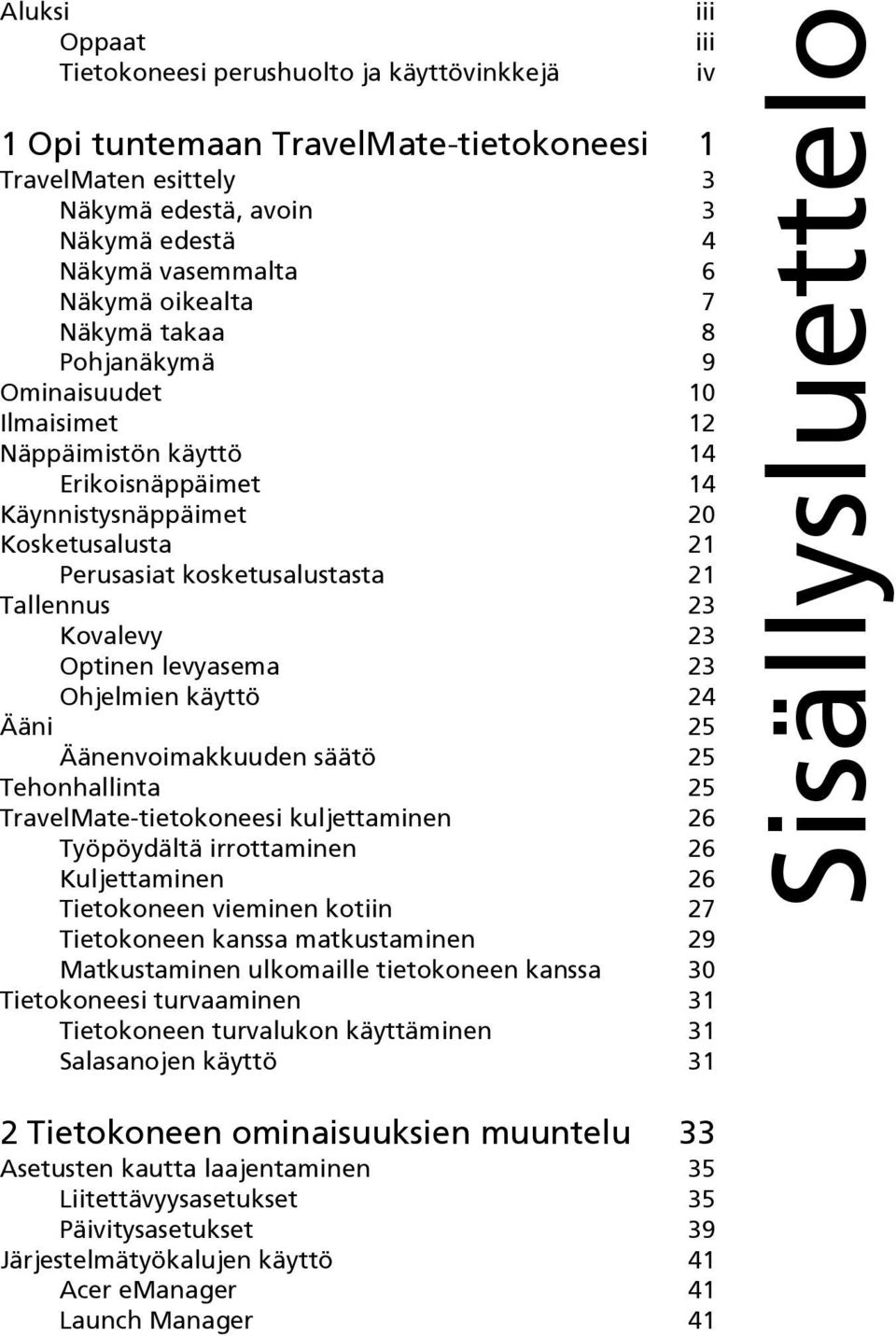 Aluksi iii
Oppaat iii
Tietokoneesi perushuolto ja käyttövinkkejä iv

1 Opi tuntemaan TravelMate-tietokoneesi 1
TravelMaten esittely 3
Näkymä edestä, avoin 3
Näkymä edestä 4
Näkymä vasemmalta 6
Näkymä oikealta 7
Näkymä takaa 8
Pohjanäkymä 9
Ominaisuudet 10
Ilmaisimet 12
Näppäimistön käyttö 14
Erikoisnäppäimet 14
Käynnistysnäppäimet 20
Kosketusalusta 21
Perusasiat kosketusalustasta 21
Tallennus 23
Kovalevy 23
Optinen levyasema 23
Ohjelmien käyttö 24
Ääni 25
Äänenvoimakkuuden säätö 25
Tehonhallinta 25
TravelMate-tietokoneesi kuljettaminen 26
Työpöydältä irrottaminen 26
Kuljettaminen 26
Tietokoneen vieminen kotiin 27
Tietokoneen kanssa matkustaminen 29
Matkustaminen ulkomaille tietokoneen kanssa 30
Tietokoneesi turvaaminen 31
Tietokoneen turvalukon käyttäminen 31
Salasanojen käyttö 31

2 Tietokoneen ominaisuuksien muuntelu 33
Asetusten kautta laajentaminen 35
Liitettävyysasetukset 35
Päivitysasetukset 39
Järjestelmätyökalujen käyttö 41
Acer eManager 41
Launch Manager 41

Sisällysluettelo